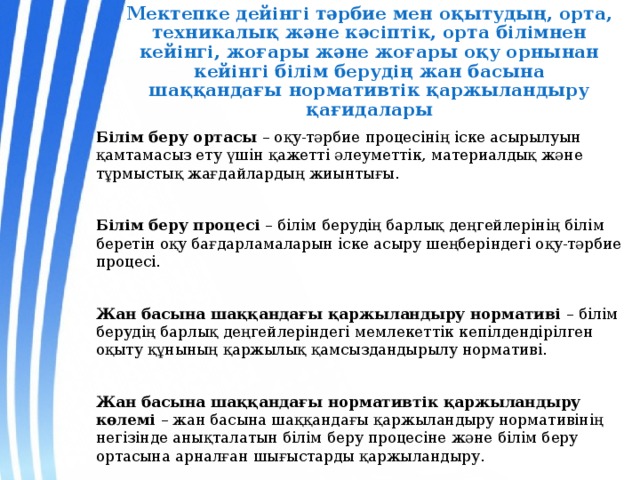 Мектепке дейінгі тәрбие мен оқытудың, орта, техникалық және кәсіптік, орта білімнен кейінгі, жоғары және жоғары оқу орнынан кейінгі білім берудің жан басына шаққандағы нормативтік қаржыландыру қағидалары

Білім беру ортасы – оқу-тәрбие процесінің іске асырылуын қамтамасыз ету үшін қажетті әлеуметтік, материалдық және тұрмыстық жағдайлардың жиынтығы.

Білім беру процесі – білім берудің барлық деңгейлерінің білім беретін оқу бағдарламаларын іске асыру шеңберіндегі оқу-тәрбие процесі.

Жан басына шаққандағы қаржыландыру нормативі – білім берудің барлық деңгейлеріндегі мемлекеттік кепілдендірілген оқыту құнының қаржылық қамсыздандырылу нормативі.

Жан басына шаққандағы нормативтік қаржыландыру көлемі – жан басына шаққандағы қаржыландыру нормативінің негізінде анықталатын білім беру процесіне және білім беру ортасына арналған шығыстарды қаржыландыру.